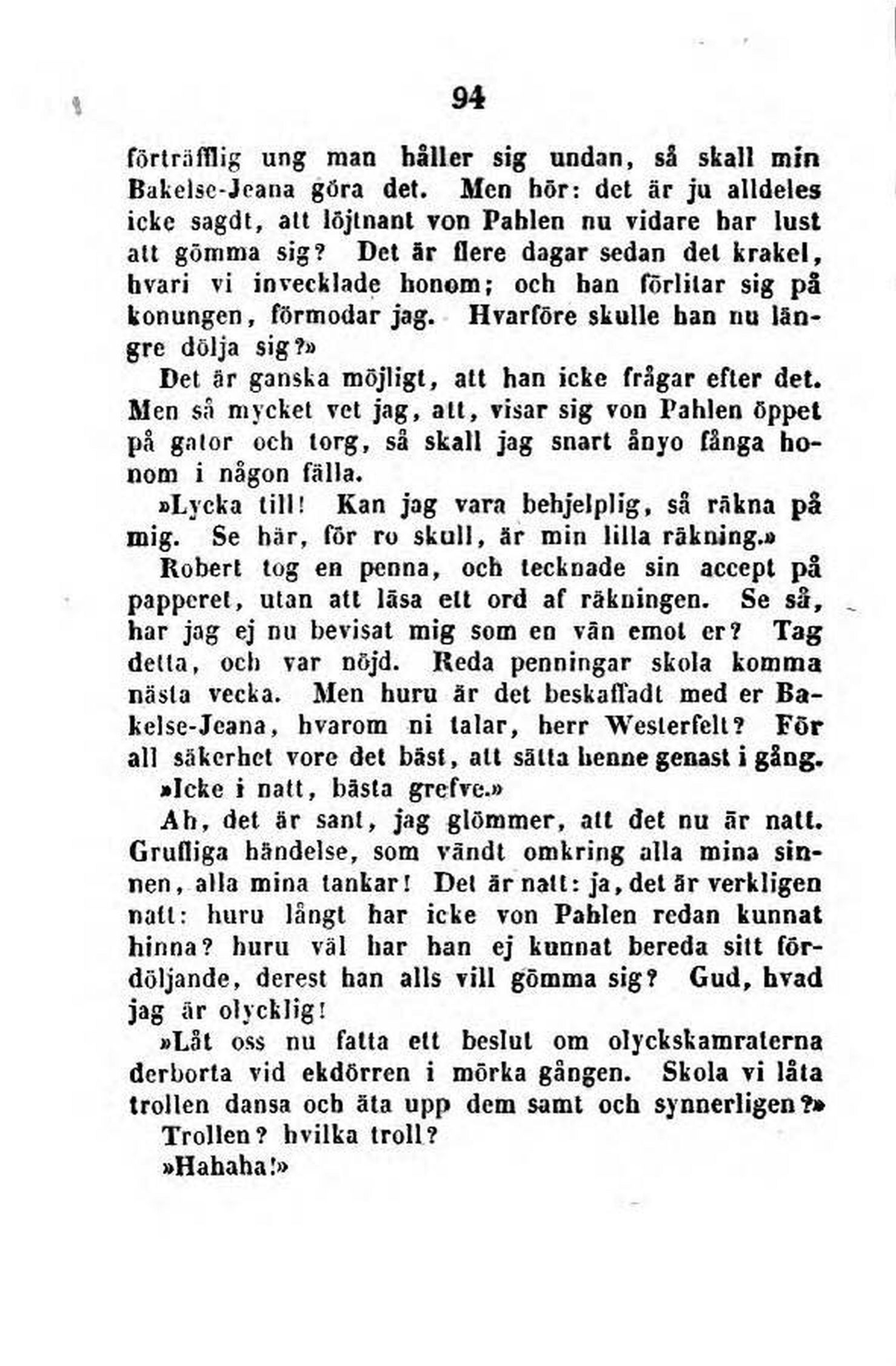 94

förträfflig ung man håller sig undan, så skall min Bakelse-Jeana göra det. Men hör: det är ju alldeles icke sagdt, att löjtnant von Pahlen nu vidare har lust att gömma sig? Det är flere dagar sedan det krakel, hvari vi invecklade honom; och han förlitar sig på konungen, förmodar jag. Hvarföre skulle han nu längre dölja sig?»

Det är ganska möjligt, att han icke frågar efter det. Men så mycket vet jag, att, visar sig von Pahlen öppet på gator och torg, så skall jag snart ånyo fånga honom i någon fälla.

»Lycka till! Kan jag vara behjelplig, så räkna på mig. Se här, för ro skull, är min lilla räkning.»

Robert tog en penna, och tecknade sin accept på papperet, utan att läsa ett ord af räkningen. Se så, har jag ej nu bevisat mig som en vän emot er? Tag detta, och var nöjd. Reda penningar skola komma nästa vecka. Men huru är det beskaffadt med er Bakelse-Jeana, hvarom ni talar, herr Westerfelt? För all säkerhet vore det bäst, att sätta henne genast i gång.

»Icke i natt, bästa grefve.»

Ah, det är sant, jag glömmer, att det nu är natt. Grufliga händelse, som vändt omkring alla mina sinnen, alla mina tankar! Det är natt: ja, det är verkligen natt: huru långt har icke von Pahlen redan kunnat hinna? huru väl har han ej kunnat bereda sitt fördöljande, derest han alls vill gömma sig? Gud, hvad jag är olycklig!

»Låt oss nu fatta ett beslut om olyckskamraterna derborta vid ekdörren i mörka gången. Skola vi låta trollen dansa och äta upp dem samt och synnerligen?»

Trollen? hvilka troll?

»Hahaha!»